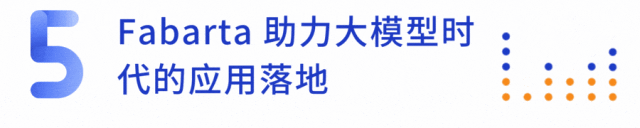 5

Fabarta 助力大模型时代的应用落地